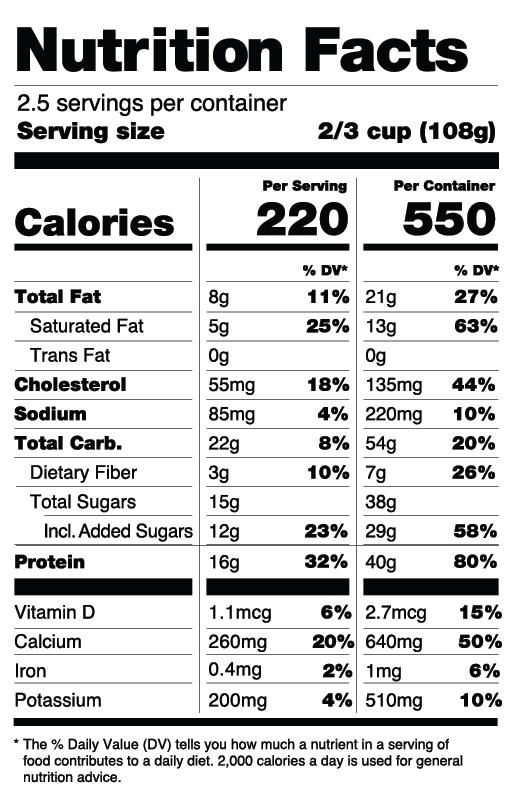 Nutrition Facts

2.5 servings per container
Serving size 2/3 cup (108g)

| | Per Serving | | Per Container | |
|---|---|---|---|---|
| Calories | 220 | | 550 | |
| | | % DV* | | % DV* |
| Total Fat | 8g | 11% | 21g | 27% |
| Saturated Fat | 5g | 25% | 13g | 63% |
| Trans Fat | 0g | | 0g | |
| Cholesterol | 55mg | 18% | 135mg | 44% |
| Sodium | 85mg | 4% | 220mg | 10% |
| Total Carb. | 22g | 8% | 54g | 20% |
| Dietary Fiber | 3g | 10% | 7g | 26% |
| Total Sugars | 15g | | 38g | |
| Incl. Added Sugars | 12g | 23% | 29g | 58% |
| Protein | 16g | 32% | 40g | 80% |
| Vitamin D | 1.1mcg | 6% | 2.7mcg | 15% |
| Calcium | 260mg | 20% | 640mg | 50% |
| Iron | 0.4mg | 2% | 1mg | 6% |
| Potassium | 200mg | 4% | 510mg | 10% |

* The % Daily Value (DV) tells you how much a nutrient in a serving of food contributes to a daily diet. 2,000 calories a day is used for general nutrition advice.